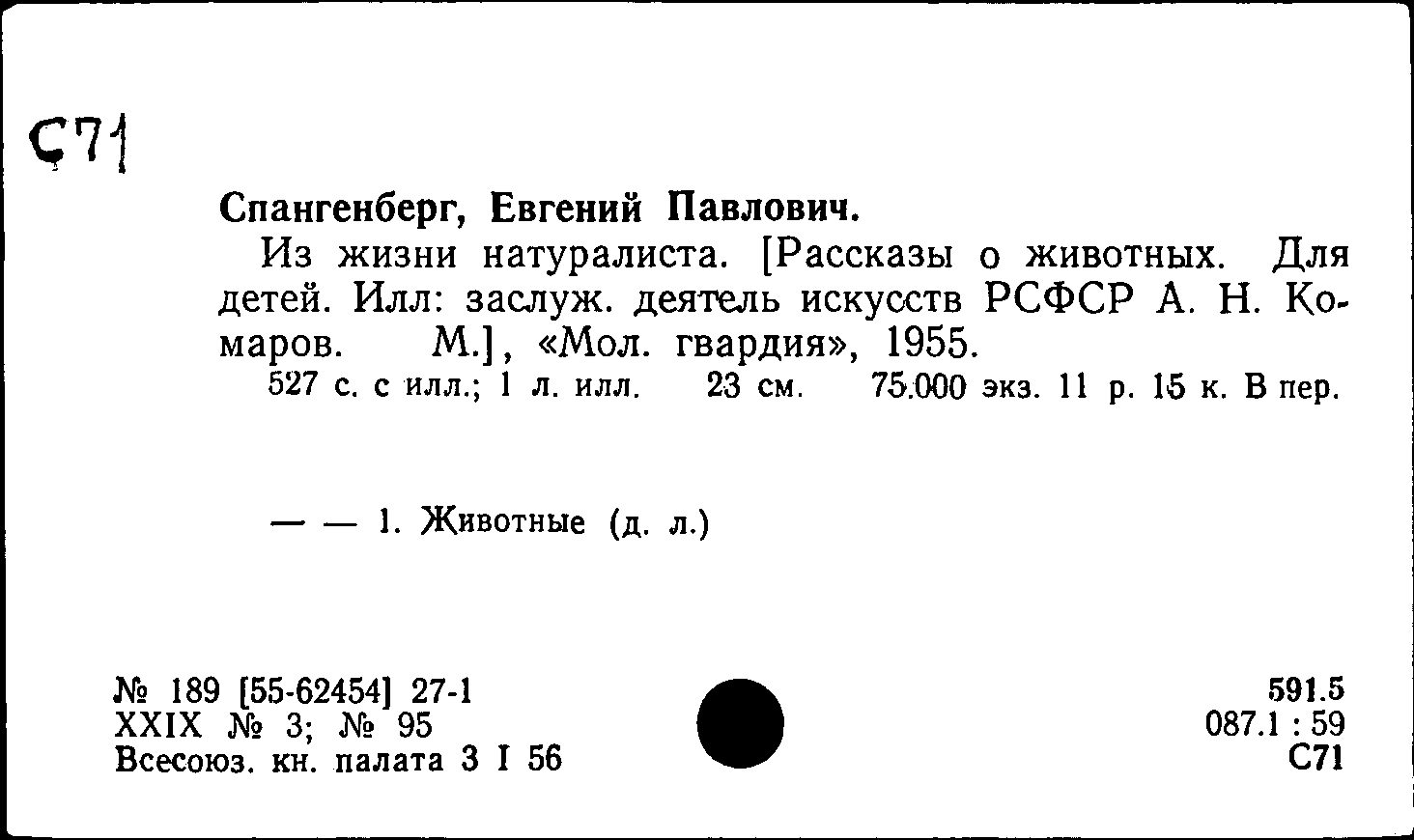 С71

Спангенберг, Евгений Павлович.

Из жизни натуралиста. [Рассказы о животных. Для детей. Илл: заслуж. деятель искусств РСФСР А. Н. Комаров. М.], «Мол. гвардия», 1955.

527 с. с илл.; 1 л. илл. 23 см. 75.000 экз. 11 р. 15 к. В пер.

— — 1. Животные (д. л.)

№ 189 [55-62454] 27-1
XXIX № 3; № 95
Всесоюз. кн. палата 3 I 56

591.5
087.1 : 59
С71